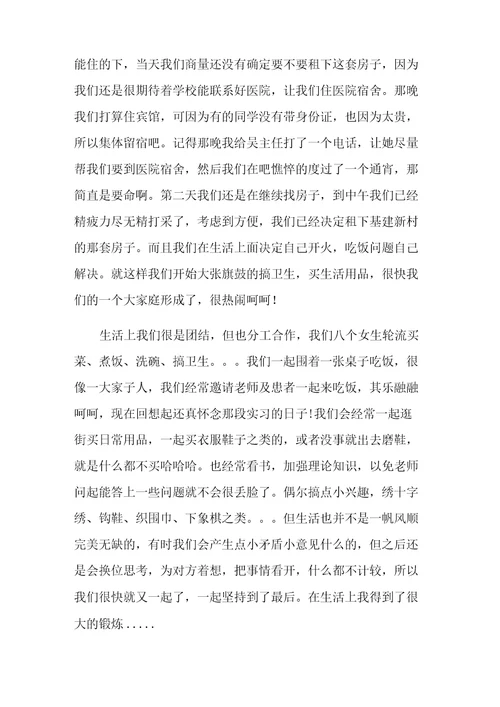 能住的下，当天我们商量还没有确定要不要租下这套房子，因为我们还是很期待着学校能联系好医院，让我们住医院宿舍。那晚我们打算住宾馆，可因为有的同学没有带身份证，也因为太贵，所以集体留宿吧。记得那晚我给吴主任打了一个电话，让她尽量帮我们要到医院宿舍，然后我们在吧憔悴的度过了一个通宵，那简直是要命啊。第二天我们还是在继续找房子，到中午我们已经精疲力尽无精打采了，考虑到方便，我们已经决定租下基建新村的那套房子。而且我们在生活上面决定自己开火，吃饭问题自己解决。就这样我们开始大张旗鼓的搞卫生，买生活用品，很快我们的一个大家庭形成了，很热闹呵呵！

生活上我们很是团结，但也分工合作，我们八个女生轮流买菜、煮饭、洗碗、搞卫生。。。我们一起围着一张桌子吃饭，很像一大家子人，我们经常邀请老师及患者一起来吃饭，其乐融融呵呵，现在回想起还真怀念那段实习的日子!我们会经常一起逛街买日常用品，一起买衣服鞋子之类的，或者没事就出去磨鞋，就是什么都不买哈哈哈。也经常看书，加强理论知识，以免老师问起能答上一些问题就不会很丢脸了。偶尔搞点小兴趣，绣十字绣、钩鞋、织围巾、下象棋之类。。。但生活也并不是一帆风顺完美无缺的，有时我们会产生点小矛盾小意见什么的，但之后还是会换位思考，为对方着想，把事情看开，什么都不计较，所以我们很快就又一起了，一起坚持到了最后。在生活上我得到了很大的锻炼.....